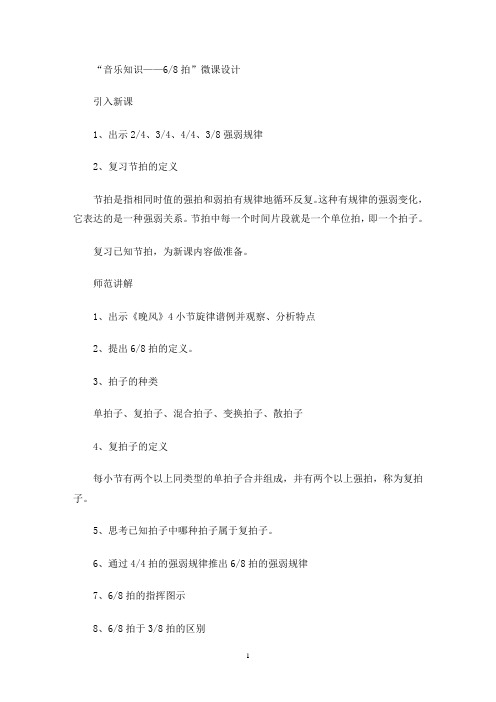 “音乐知识——6/8 拍”微课设计

引入新课

1、出示 2/4、3/4、4/4、3/8 强弱规律

2、复习节拍的定义

节拍是指相同时值的强拍和弱拍有规律地循环反复。这种有规律的强弱变化，它表达的是一种强弱关系。节拍中每一个时间片段就是一个单位拍，即一个拍子。

复习已知节拍，为新课内容做准备。

师范讲解

1、出示《晚风》4 小节旋律谱例并观察、分析特点

2、提出 6/8 拍的定义。

3、拍子的种类

单拍子、复拍子、混合拍子、变换拍子、散拍子

4、复拍子的定义

每小节有两个以上同类型的单拍子合并组成，并有两个以上强拍，称为复拍子。

5、思考已知拍子中哪种拍子属于复拍子。

6、通过 4/4 拍的强弱规律推出 6/8 拍的强弱规律

7、6/8 拍的指挥图示

8、6/8 拍于 3/8 拍的区别

1